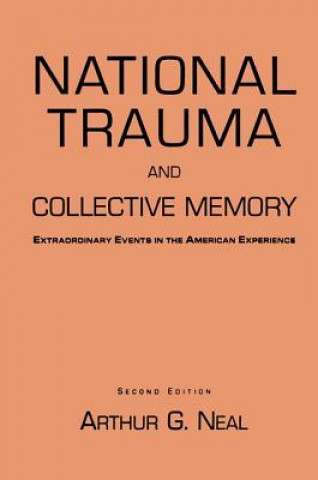 NATIONAL TRAUMA

AND

COLLECTIVE MEMORY

EXTRAORDINARY EVENTS IN THE AMERICAN EXPERIENCE

SECOND EDITION

ARTHUR G. NEAL